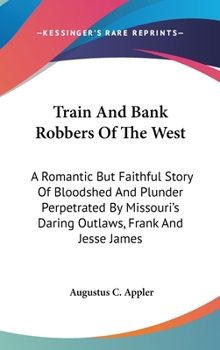 —KESSINGER'S RARE REPRINTS—

Train And Bank Robbers Of The West

A Romantic But Faithful Story Of Bloodshed And Plunder Perpetrated By Missouri's Daring Outlaws, Frank And Jesse James

Augustus C. Appler